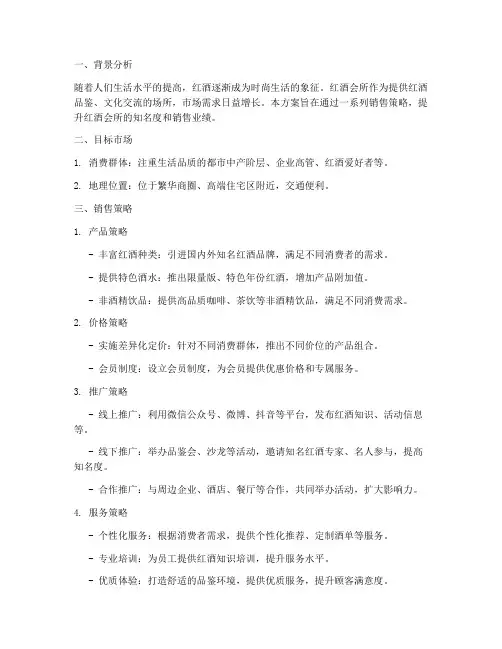 一、背景分析

随着人们生活水平的提高，红酒逐渐成为时尚生活的象征。红酒会所作为提供红酒品鉴、文化交流的场所，市场需求日益增长。本方案旨在通过一系列销售策略，提升红酒会所的知名度和销售业绩。

二、目标市场

1. 消费群体：注重生活品质的都市中产阶层、企业高管、红酒爱好者等。

2. 地理位置：位于繁华商圈、高端住宅区附近，交通便利。

三、销售策略

1. 产品策略

- 丰富红酒种类：引进国内外知名红酒品牌，满足不同消费者的需求。

- 提供特色酒水：推出限量版、特色年份红酒，增加产品附加值。

- 非酒精饮品：提供高品质咖啡、茶饮等非酒精饮品，满足不同消费需求。

2. 价格策略

- 实施差异化定价：针对不同消费群体，推出不同价位的产品组合。

- 会员制度：设立会员制度，为会员提供优惠价格和专属服务。

3. 推广策略

- 线上推广：利用微信公众号、微博、抖音等平台，发布红酒知识、活动信息等。

- 线下推广：举办品鉴会、沙龙等活动，邀请知名红酒专家、名人参与，提高知名度。

- 合作推广：与周边企业、酒店、餐厅等合作，共同举办活动，扩大影响力。

4. 服务策略

- 个性化服务：根据消费者需求，提供个性化推荐、定制酒单等服务。

- 专业培训：为员工提供红酒知识培训，提升服务水平。

- 优质体验：打造舒适的品鉴环境，提供优质服务，提升顾客满意度。